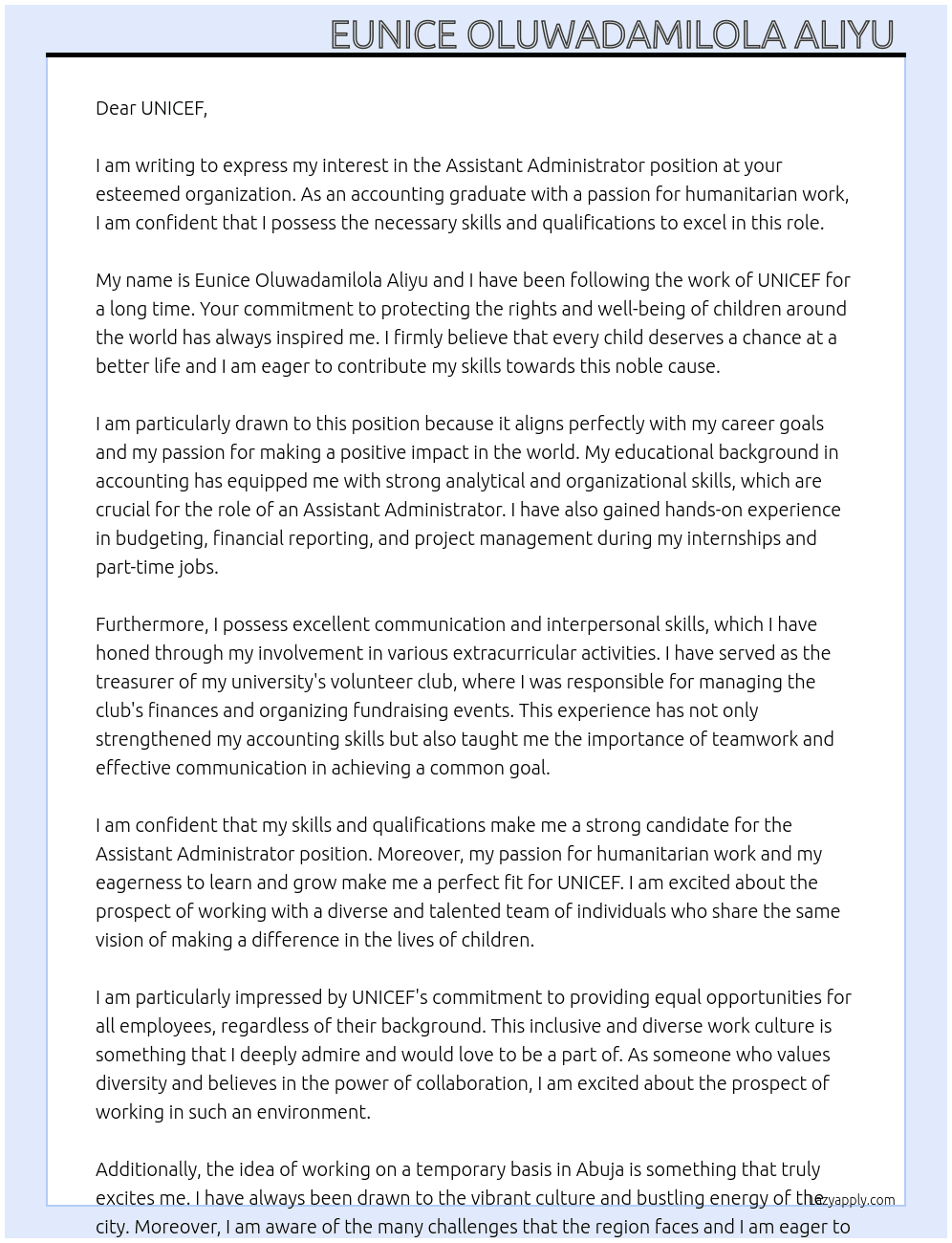 EUNICE OLUWADAMILOLA ALIYU

Dear UNICEF,

I am writing to express my interest in the Assistant Administrator position at your esteemed organization. As an accounting graduate with a passion for humanitarian work, I am confident that I possess the necessary skills and qualifications to excel in this role.

My name is Eunice Oluwadamilola Aliyu and I have been following the work of UNICEF for a long time. Your commitment to protecting the rights and well-being of children around the world has always inspired me. I firmly believe that every child deserves a chance at a better life and I am eager to contribute my skills towards this noble cause.

I am particularly drawn to this position because it aligns perfectly with my career goals and my passion for making a positive impact in the world. My educational background in accounting has equipped me with strong analytical and organizational skills, which are crucial for the role of an Assistant Administrator. I have also gained hands-on experience in budgeting, financial reporting, and project management during my internships and part-time jobs.

Furthermore, I possess excellent communication and interpersonal skills, which I have honed through my involvement in various extracurricular activities. I have served as the treasurer of my university's volunteer club, where I was responsible for managing the club's finances and organizing fundraising events. This experience has not only strengthened my accounting skills but also taught me the importance of teamwork and effective communication in achieving a common goal.

I am confident that my skills and qualifications make me a strong candidate for the Assistant Administrator position. Moreover, my passion for humanitarian work and my eagerness to learn and grow make me a perfect fit for UNICEF. I am excited about the prospect of working with a diverse and talented team of individuals who share the same vision of making a difference in the lives of children.

I am particularly impressed by UNICEF's commitment to providing equal opportunities for all employees, regardless of their background. This inclusive and diverse work culture is something that I deeply admire and would love to be a part of. As someone who values diversity and believes in the power of collaboration, I am excited about the prospect of working in such an environment.

Additionally, the idea of working on a temporary basis in Abuja is something that truly excites me. I have always been drawn to the vibrant culture and bustling energy of the city. Moreover, I am aware of the many challenges that the region faces and I am eager to

lazyapply.com